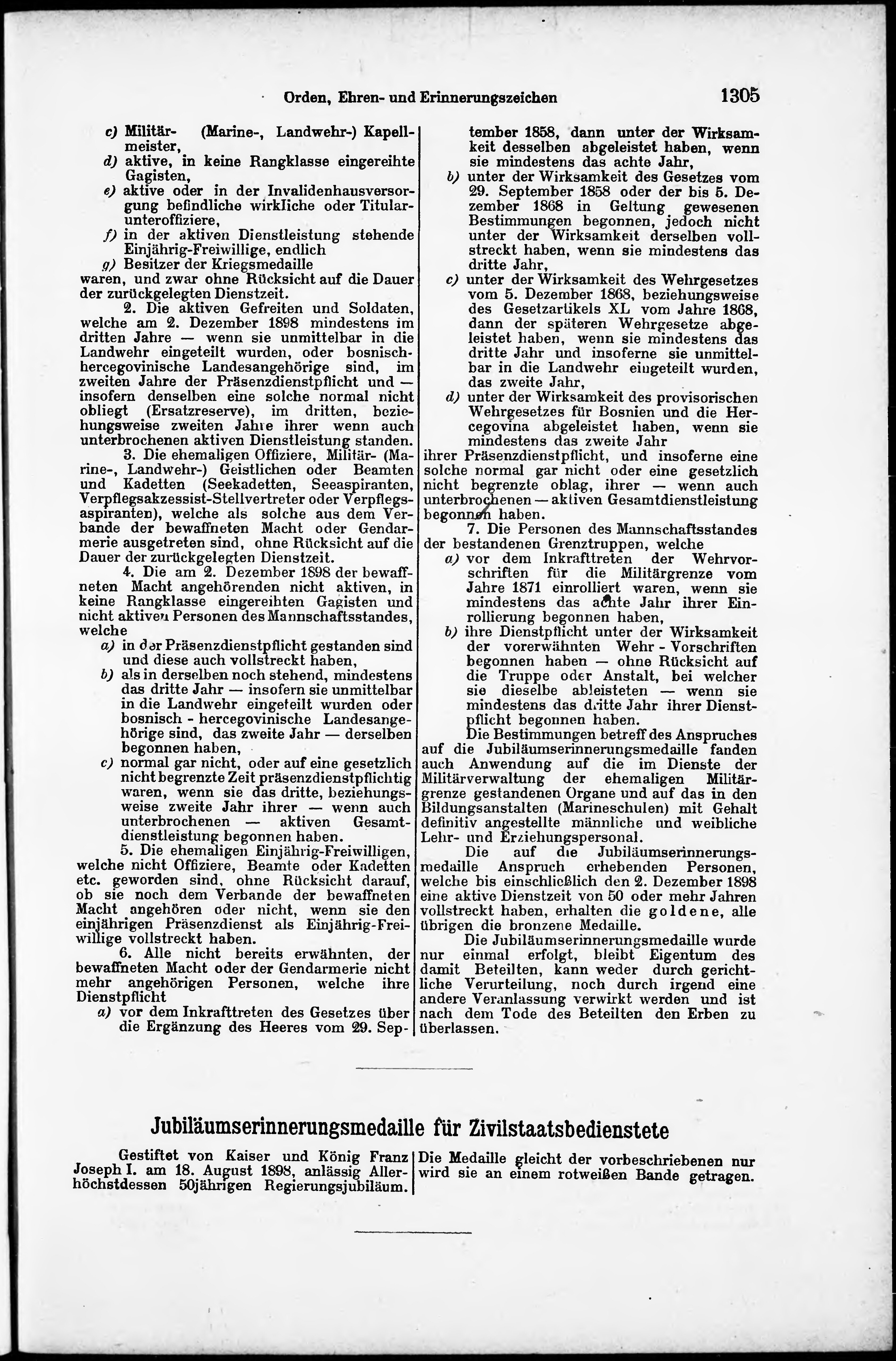 Orden, Ehren- und Erinnerungszeichen 1305

c) Militär- (Marine-, Landwehr-) Kapellmeister,
d) aktive, in keine Rangklasse eingereihte Gagisten,
e) aktive oder in der Invalidenhausversorgung befindliche wirkliche oder Titularunteroffiziere,
f) in der aktiven Dienstleistung stehende Einjährig-Freiwillige, endlich
g) Besitzer der Kriegsmedaille
waren, und zwar ohne Rücksicht auf die Dauer der zurückgelegten Dienstzeit.

2. Die aktiven Gefreiten und Soldaten, welche am 2. Dezember 1898 mindestens im dritten Jahre — wenn sie unmittelbar in die Landwehr eingeteilt wurden, oder bosnisch-hercegovinische Landesangehörige sind, im zweiten Jahre der Präsenzdienstpflicht und — insofern denselben eine solche normal nicht obliegt (Ersatzreserve), im dritten, beziehungsweise zweiten Jahre ihrer wenn auch unterbrochenen aktiven Dienstleistung standen.

3. Die ehemaligen Offiziere, Militär- (Marine-, Landwehr-) Geistlichen oder Beamten und Kadetten (Seekadetten, Seeaspiranten, Verpflegsakzessist-Stellvertreter oder Verpflegsaspiranten), welche als solche aus dem Verbande der bewaffneten Macht oder Gendarmerie ausgetreten sind, ohne Rücksicht auf die Dauer der zurückgelegten Dienstzeit.

4. Die am 2. Dezember 1898 der bewaffneten Macht angehörenden nicht aktiven, in keine Rangklasse eingereihten Gagisten und nicht aktiven Personen des Mannschaftsstandes, welche
a) in der Präsenzdienstpflicht gestanden sind und diese auch vollstreckt haben,
b) als in derselben noch stehend, mindestens das dritte Jahr — insofern sie unmittelbar in die Landwehr eingeteilt wurden oder bosnisch - hercegovinische Landesangehörige sind, das zweite Jahr — derselben begonnen haben,
c) normal gar nicht, oder auf eine gesetzlich nicht begrenzte Zeit präsenzdienstpflichtig waren, wenn sie das dritte, beziehungsweise zweite Jahr ihrer — wenn auch unterbrochenen — aktiven Gesamtdienstleistung begonnen haben.

5. Die ehemaligen Einjährig-Freiwilligen, welche nicht Offiziere, Beamte oder Kadetten etc. geworden sind, ohne Rücksicht darauf, ob sie noch dem Verbande der bewaffneten Macht angehören oder nicht, wenn sie den einjährigen Präsenzdienst als Einjährig-Freiwillige vollstreckt haben.

6. Alle nicht bereits erwähnten, der bewaffneten Macht oder der Gendarmerie nicht mehr angehörigen Personen, welche ihre Dienstpflicht
a) vor dem Inkrafttreten des Gesetzes über die Ergänzung des Heeres vom 29. September 1858, dann unter der Wirksamkeit desselben abgeleistet haben, wenn sie mindestens das achte Jahr,
b) unter der Wirksamkeit des Gesetzes vom 29. September 1858 oder der bis 5. Dezember 1868 in Geltung gewesenen Bestimmungen begonnen, jedoch nicht unter der Wirksamkeit derselben vollstreckt haben, wenn sie mindestens das dritte Jahr,
c) unter der Wirksamkeit des Wehrgesetzes vom 5. Dezember 1868, beziehungsweise des Gesetzartikels XL vom Jahre 1868, dann der späteren Wehrgesetze abgeleistet haben, wenn sie mindestens das dritte Jahr und insoferne sie unmittelbar in die Landwehr eingeteilt wurden, das zweite Jahr,
d) unter der Wirksamkeit des provisorischen Wehrgesetzes für Bosnien und die Hercegovina abgeleistet haben, wenn sie mindestens das zweite Jahr
ihrer Präsenzdienstpflicht, und insoferne eine solche normal gar nicht oder eine gesetzlich nicht begrenzte oblag, ihrer — wenn auch unterbrochenen — aktiven Gesamtdienstleistung begonnen haben.

7. Die Personen des Mannschaftsstandes der bestandenen Grenztruppen, welche
a) vor dem Inkrafttreten der Wehrvorschriften für die Militärgrenze vom Jahre 1871 einrolliert waren, wenn sie mindestens das achte Jahr ihrer Einrollierung begonnen haben,
b) ihre Dienstpflicht unter der Wirksamkeit der vorerwähnten Wehr - Vorschriften begonnen haben — ohne Rücksicht auf die Truppe oder Anstalt, bei welcher sie dieselbe ableisteten — wenn sie mindestens das dritte Jahr ihrer Dienstpflicht begonnen haben.

Die Bestimmungen betreff des Anspruches auf die Jubiläumserinnerungsmedaille fanden auch Anwendung auf die im Dienste der Militärverwaltung der ehemaligen Militärgrenze gestandenen Organe und auf das in den Bildungsanstalten (Marineschulen) mit Gehalt definitiv angestellte männliche und weibliche Lehr- und Erziehungspersonal.

Die auf die Jubiläumserinnerungsmedaille Anspruch erhebenden Personen, welche bis einschließlich den 2. Dezember 1898 eine aktive Dienstzeit von 50 oder mehr Jahren vollstreckt haben, erhalten die goldene, alle übrigen die bronzene Medaille.

Die Jubiläumserinnerungsmedaille wurde nur einmal erfolgt, bleibt Eigentum des damit Beteilten, kann weder durch gerichtliche Verurteilung, noch durch irgend eine andere Veranlassung verwirkt werden und ist nach dem Tode des Beteilten den Erben zu überlassen.

Jubiläumserinnerungsmedaille für Zivilstaatsbedienstete

Gestiftet von Kaiser und König Franz Joseph I. am 18. August 1898, anlässig Allerhöchstdessen 50jährigen Regierungsjubiläum.

Die Medaille gleicht der vorbeschriebenen nur wird sie an einem rotweißen Bande getragen.